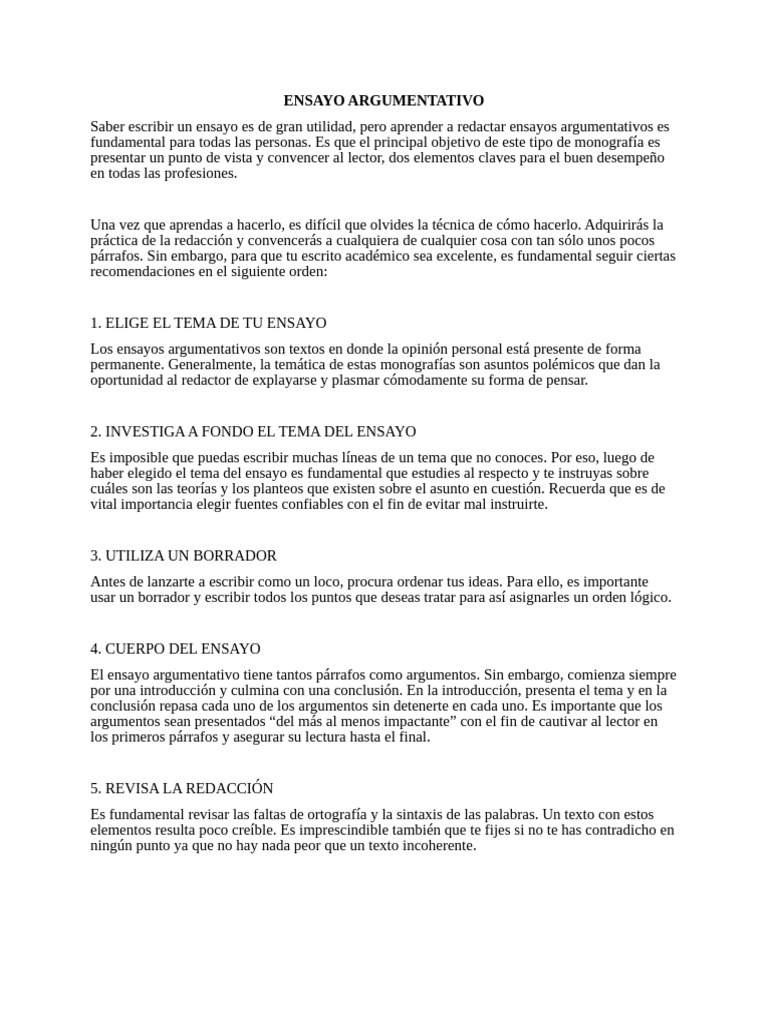 ENSAYO ARGUMENTATIVO

Saber escribir un ensayo es de gran utilidad, pero aprender a redactar ensayos argumentativos es fundamental para todas las personas. Es que el principal objetivo de este tipo de monografía es presentar un punto de vista y convencer al lector, dos elementos claves para el buen desempeño en todas las profesiones.

Una vez que aprendas a hacerlo, es difícil que olvides la técnica de cómo hacerlo. Adquirirás la práctica de la redacción y convencerás a cualquiera de cualquier cosa con tan sólo unos pocos párrafos. Sin embargo, para que tu escrito académico sea excelente, es fundamental seguir ciertas recomendaciones en el siguiente orden:

1. ELIGE EL TEMA DE TU ENSAYO

Los ensayos argumentativos son textos en donde la opinión personal está presente de forma permanente. Generalmente, la temática de estas monografías son asuntos polémicos que dan la oportunidad al redactor de explayarse y plasmar cómodamente su forma de pensar.

2. INVESTIGA A FONDO EL TEMA DEL ENSAYO

Es imposible que puedas escribir muchas líneas de un tema que no conoces. Por eso, luego de haber elegido el tema del ensayo es fundamental que estudies al respecto y te instruyas sobre cuáles son las teorías y los planteos que existen sobre el asunto en cuestión. Recuerda que es de vital importancia elegir fuentes confiables con el fin de evitar mal instruirte.

3. UTILIZA UN BORRADOR

Antes de lanzarte a escribir como un loco, procura ordenar tus ideas. Para ello, es importante usar un borrador y escribir todos los puntos que deseas tratar para así asignarles un orden lógico.

4. CUERPO DEL ENSAYO

El ensayo argumentativo tiene tantos párrafos como argumentos. Sin embargo, comienza siempre por una introducción y culmina con una conclusión. En la introducción, presenta el tema y en la conclusión repasa cada uno de los argumentos sin detenerte en cada uno. Es importante que los argumentos sean presentados “del más al menos impactante” con el fin de cautivar al lector en los primeros párrafos y asegurar su lectura hasta el final.

5. REVISA LA REDACCIÓN

Es fundamental revisar las faltas de ortografía y la sintaxis de las palabras. Un texto con estos elementos resulta poco creíble. Es imprescindible también que te fijes si no te has contradicho en ningún punto ya que no hay nada peor que un texto incoherente.